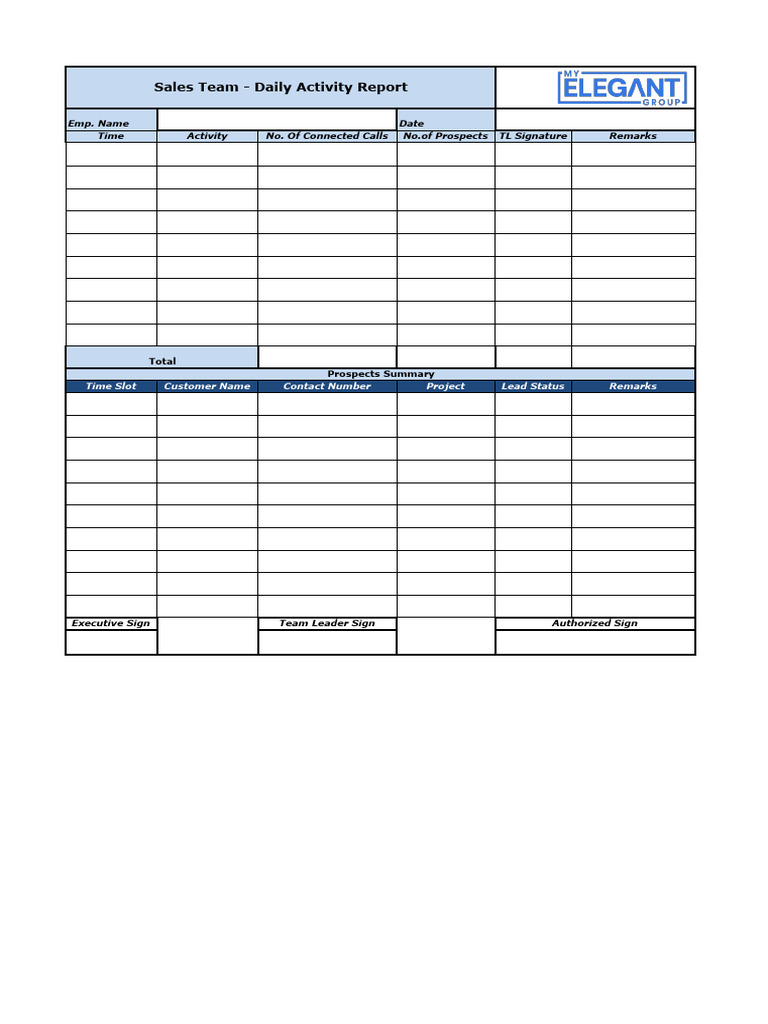 Sales Team - Daily Activity Report

MY ELEGANT GROUP

Emp. Name
Date

| Time | Activity | No. Of Connected Calls | No.of Prospects | TL Signature | Remarks |
|---|---|---|---|---|---|
| | | | | | |
| | | | | | |
| | | | | | |
| | | | | | |
| | | | | | |
| | | | | | |
| | | | | | |
| | | | | | |
| | | | | | |
| Total | | | | | |

Prospects Summary

| Time Slot | Customer Name | Contact Number | Project | Lead Status | Remarks |
|---|---|---|---|---|---|
| | | | | | |
| | | | | | |
| | | | | | |
| | | | | | |
| | | | | | |
| | | | | | |
| | | | | | |
| | | | | | |
| | | | | | |
| | | | | | |

Executive Sign
Team Leader Sign
Authorized Sign